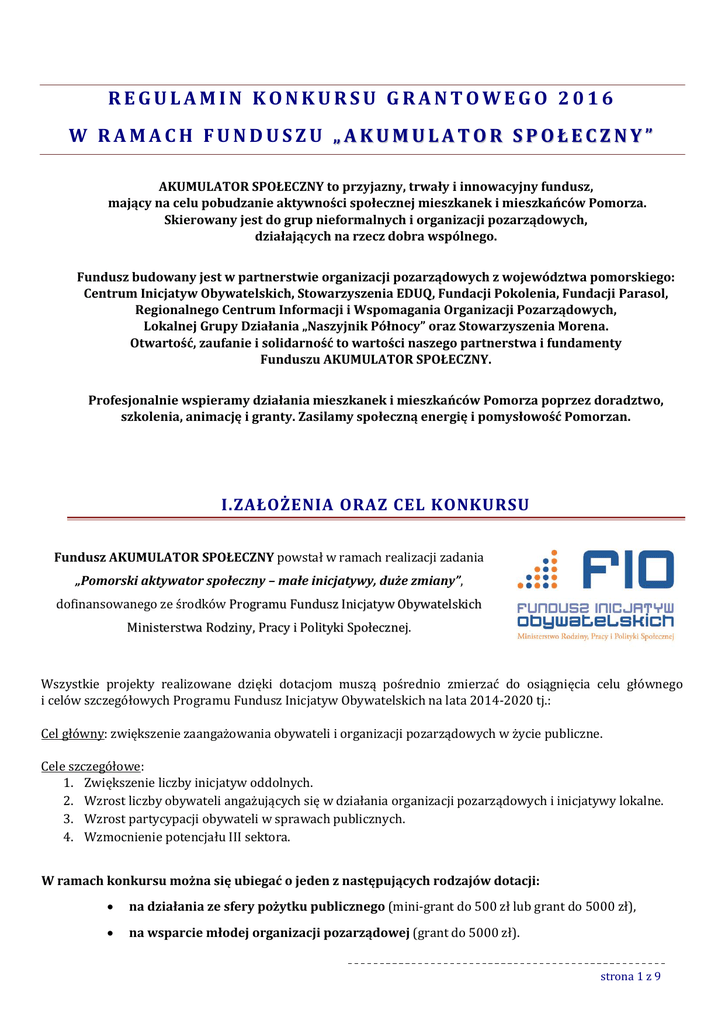 REGULAMIN KONKURSU GRANTOWEGO 2016
W RAMACH FUNDUSZU „AKUMULATOR SPOŁECZNY"

AKUMULATOR SPOŁECZNY to przyjazny, trwały i innowacyjny fundusz, mający na celu pobudzanie aktywności społecznej mieszkanek i mieszkańców Pomorza. Skierowany jest do grup nieformalnych i organizacji pozarządowych, działających na rzecz dobra wspólnego.

Fundusz budowany jest w partnerstwie organizacji pozarządowych z województwa pomorskiego: Centrum Inicjatyw Obywatelskich, Stowarzyszenia EDUQ, Fundacji Pokolenia, Fundacji Parasol, Regionalnego Centrum Informacji i Wspomagania Organizacji Pozarządowych, Lokalnej Grupy Działania „Naszyjnik Północy" oraz Stowarzyszenia Morena. Otwartość, zaufanie i solidarność to wartości naszego partnerstwa i fundamenty Funduszu AKUMULATOR SPOŁECZNY.

Profesjonalnie wspieramy działania mieszkanek i mieszkańców Pomorza poprzez doradztwo, szkolenia, animację i granty. Zasilamy społeczną energię i pomysłowość Pomorzan.

I.ZAŁOŻENIA ORAZ CEL KONKURSU

Fundusz AKUMULATOR SPOŁECZNY powstał w ramach realizacji zadania „Pomorski aktywator społeczny – małe inicjatywy, duże zmiany", dofinansowanego ze środków Programu Fundusz Inicjatyw Obywatelskich Ministerstwa Rodziny, Pracy i Polityki Społecznej.

FIO
FUNDUSZ INICJATYW OBYWATELSKICH
Ministerstwo Rodziny, Pracy i Polityki Społecznej

Wszystkie projekty realizowane dzięki dotacjom muszą pośrednio zmierzać do osiągnięcia celu głównego i celów szczegółowych Programu Fundusz Inicjatyw Obywatelskich na lata 2014-2020 tj.:

Cel główny: zwiększenie zaangażowania obywateli i organizacji pozarządowych w życie publiczne.

Cele szczegółowe:
1. Zwiększenie liczby inicjatyw oddolnych.
2. Wzrost liczby obywateli angażujących się w działania organizacji pozarządowych i inicjatywy lokalne.
3. Wzrost partycypacji obywateli w sprawach publicznych.
4. Wzmocnienie potencjału III sektora.

W ramach konkursu można się ubiegać o jeden z następujących rodzajów dotacji:
• na działania ze sfery pożytku publicznego (mini-grant do 500 zł lub grant do 5000 zł),
• na wsparcie młodej organizacji pozarządowej (grant do 5000 zł).

strona 1 z 9